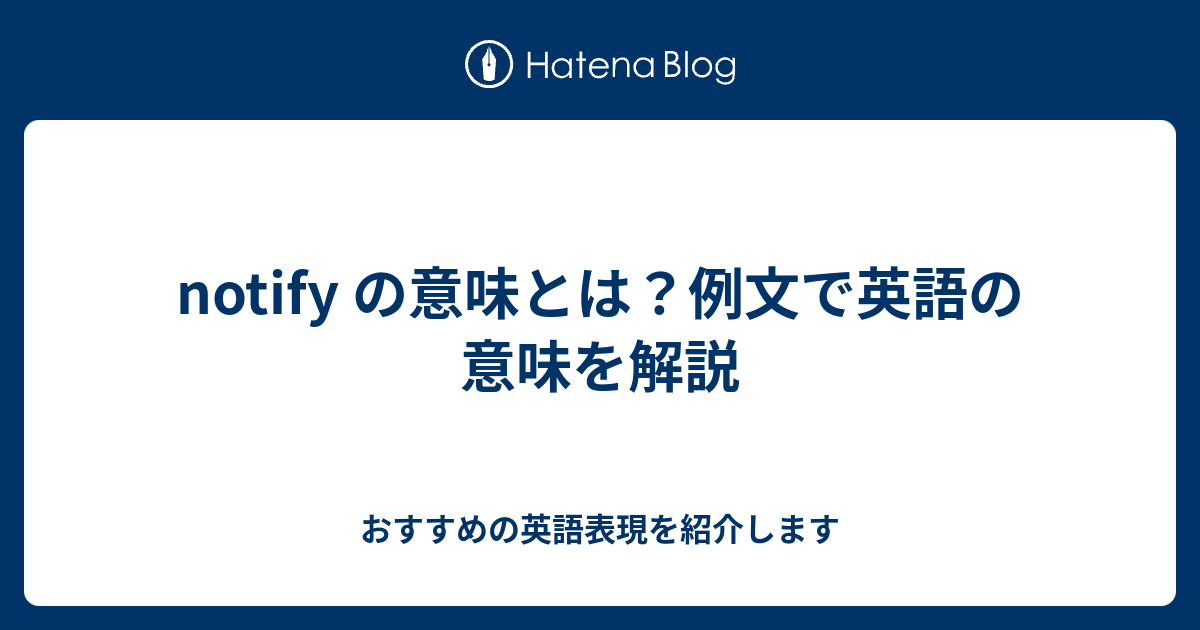 Hatena Blog

notify の意味とは？例文で英語の意味を解説

おすすめの英語表現を紹介します